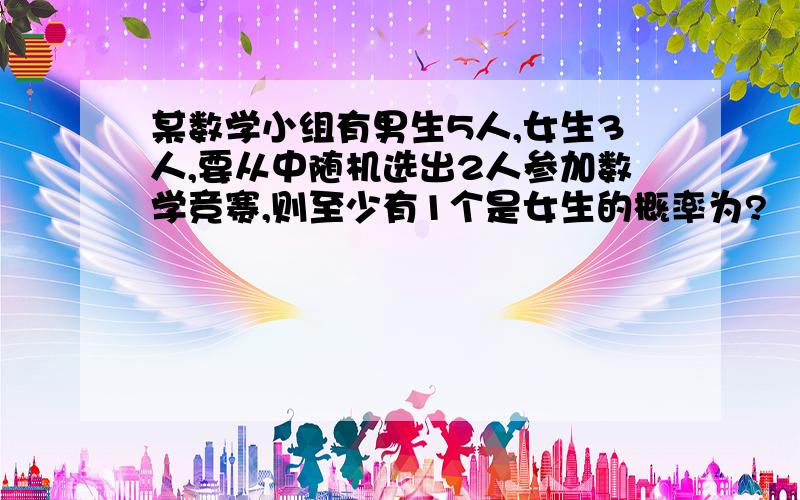 某数学小组有男生5人,女生3人,要从中随机选出2人参加数学竞赛,则至少有1个是女生的概率为?